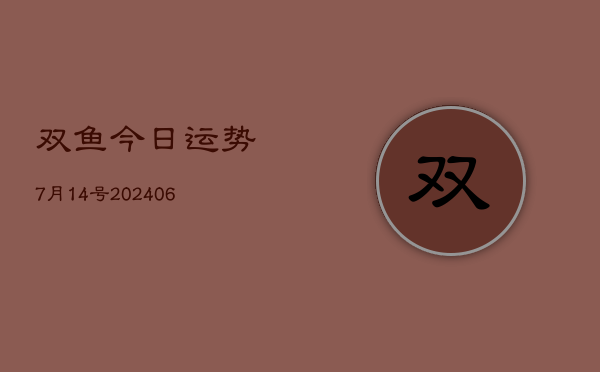 双鱼今日运势

7月14号202406

双